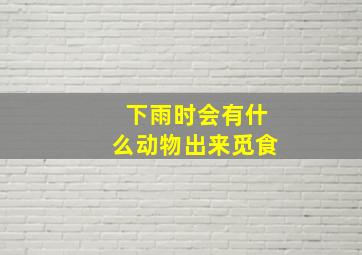 下雨时会有什么动物出来觅食